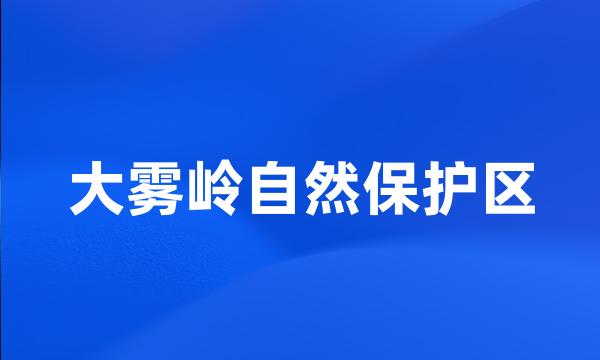 大雾岭自然保护区